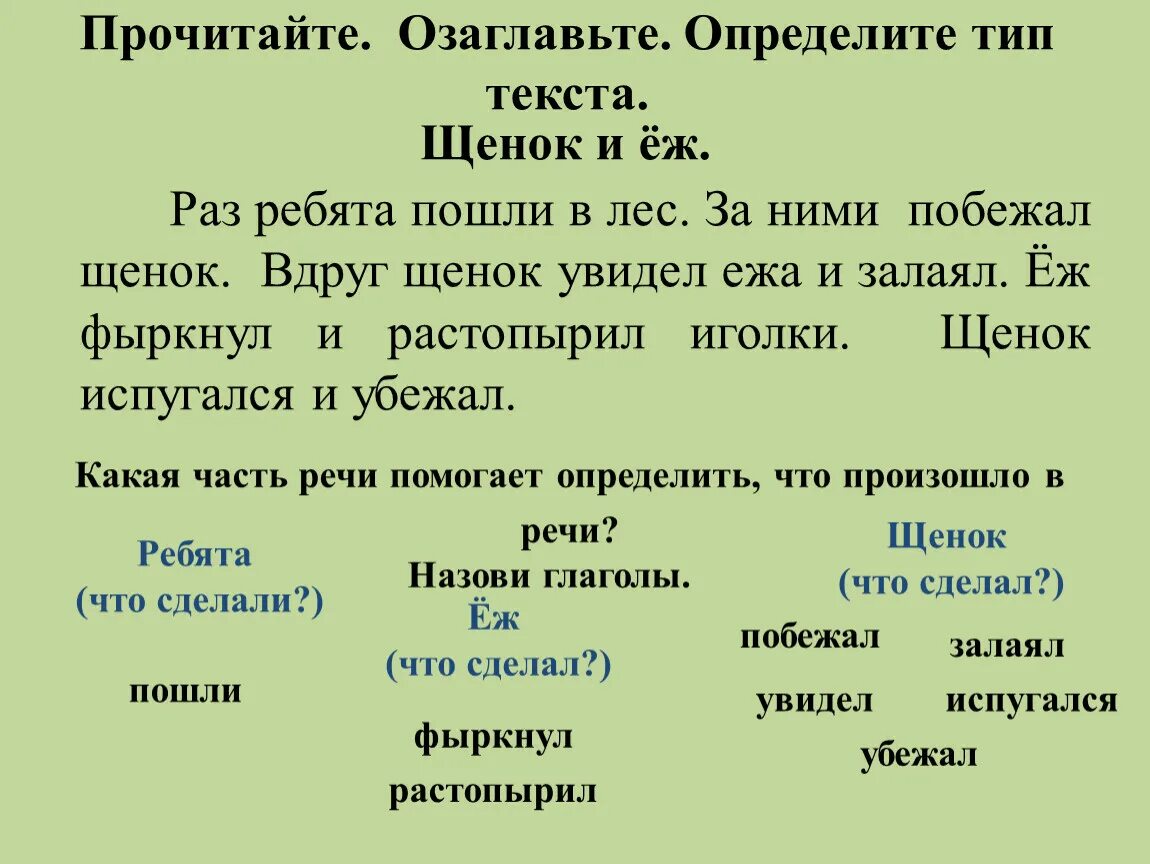 Прочитайте. Озаглавьте. Определите тип текста.

Щенок и ёж.

Раз ребята пошли в лес. За ними побежал щенок. Вдруг щенок увидел ежа и залаял. Ёж фыркнул и растопырил иголки. Щенок испугался и убежал.

Какая часть речи помогает определить, что произошло в речи?

Назови глаголы.

Ребята
(что сделали?)

пошли

Ёж
(что сделал?)

фыркнул

растопырил

Щенок
(что сделал?)

побежал

залаял

увидел

испугался

убежал